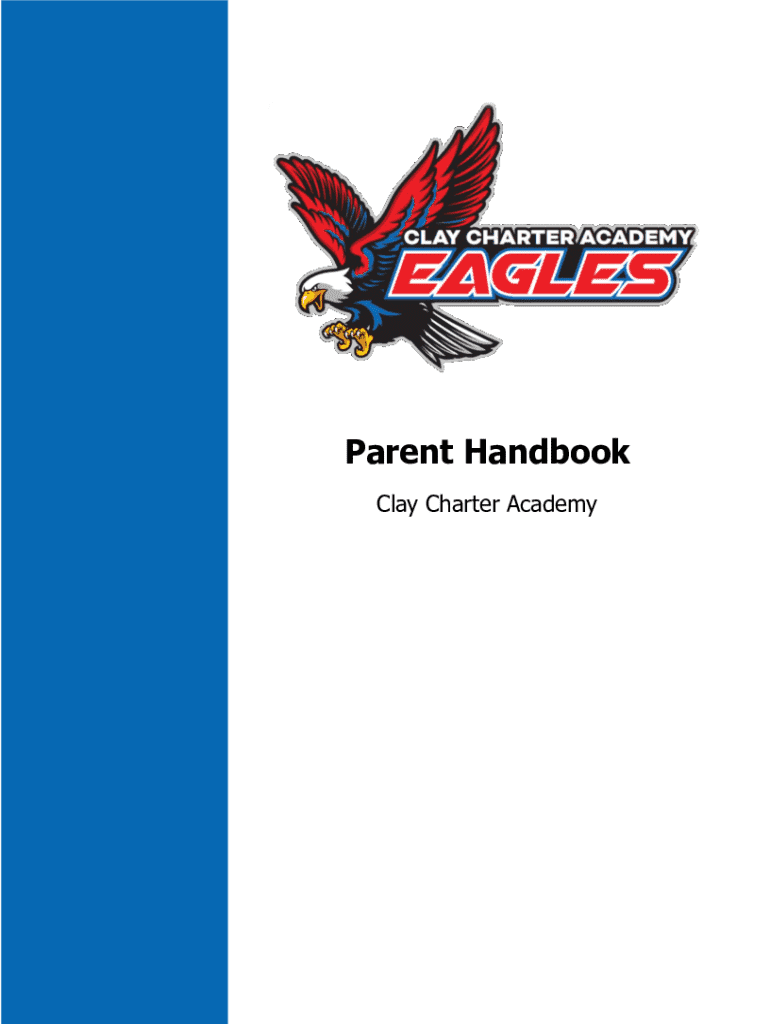 CLAY CHARTER ACADEMY
EAGLES

Parent Handbook

Clay Charter Academy